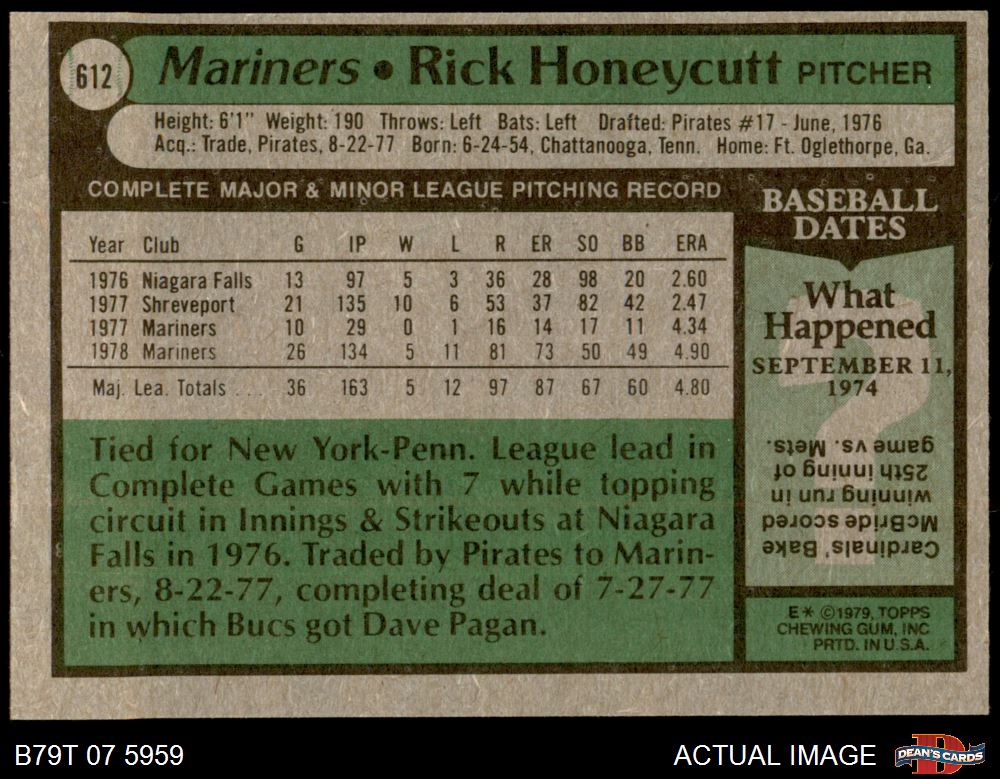 612 Mariners • Rick Honeycutt PITCHER

Height: 6'1" Weight: 190 Throws: Left Bats: Left Drafted: Pirates #17 - June, 1976
Acq.: Trade, Pirates, 8-22-77 Born: 6-24-54, Chattanooga, Tenn. Home: Ft. Oglethorpe, Ga.

COMPLETE MAJOR & MINOR LEAGUE PITCHING RECORD

| Year | Club | G | IP | W | L | R | ER | SO | BB | ERA |
|---|---|---|---|---|---|---|---|---|---|---|
| 1976 | Niagara Falls | 13 | 97 | 5 | 3 | 36 | 28 | 98 | 20 | 2.60 |
| 1977 | Shreveport | 21 | 135 | 10 | 6 | 53 | 37 | 82 | 42 | 2.47 |
| 1977 | Mariners | 10 | 29 | 0 | 1 | 16 | 14 | 17 | 11 | 4.34 |
| 1978 | Mariners | 26 | 134 | 5 | 11 | 81 | 73 | 50 | 49 | 4.90 |
| Maj. Lea. Totals | | 36 | 163 | 5 | 12 | 97 | 87 | 67 | 60 | 4.80 |

Tied for New York-Penn. League lead in Complete Games with 7 while topping circuit in Innings & Strikeouts at Niagara Falls in 1976. Traded by Pirates to Mariners, 8-22-77, completing deal of 7-27-77 in which Bucs got Dave Pagan.

BASEBALL DATES

What Happened

SEPTEMBER 11, 1974

Cardinals' Bake McBride scored winning run in 25th inning of game vs. Mets.

E* ©1979, TOPPS CHEWING GUM, INC PRTD. IN U.S.A.

B79T 07 5959

ACTUAL IMAGE

DEAN'S CARDS